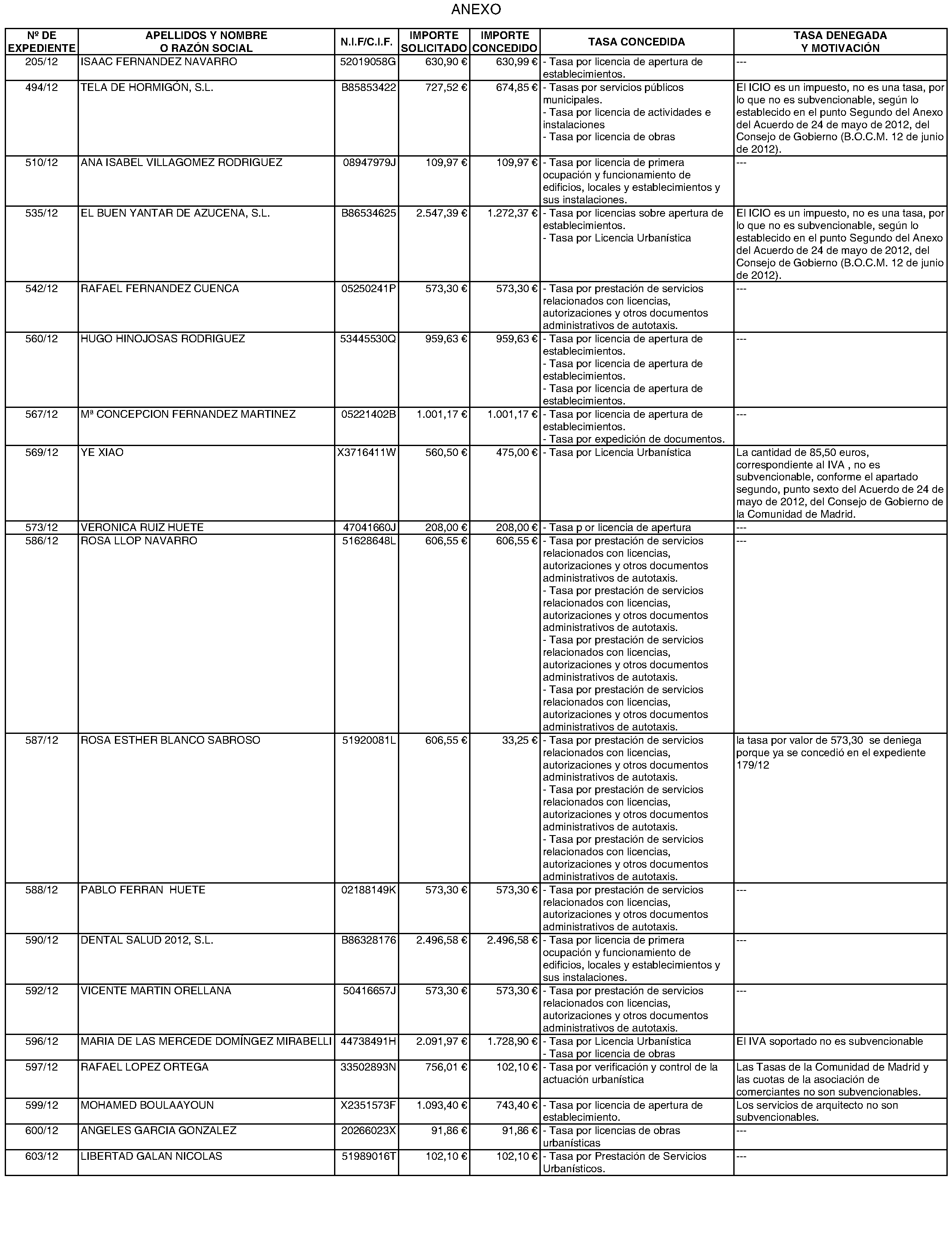 ANEXO

| Nº DE EXPEDIENTE | APELLIDOS Y NOMBRE O RAZÓN SOCIAL | N.I.F/C.I.F. | IMPORTE SOLICITADO | IMPORTE CONCEDIDO | TASA CONCEDIDA | TASA DENEGADA Y MOTIVACIÓN |
|---|---|---|---|---|---|---|
| 205/12 | ISAAC FERNANDEZ NAVARRO | 52019058G | 630,90 € | 630,99 € | - Tasa por licencia de apertura de establecimientos. | --- |
| 494/12 | TELA DE HORMIGÓN, S.L. | B85853422 | 727,52 € | 674,85 € | - Tasas por servicios públicos municipales. - Tasa por licencia de actividades e instalaciones - Tasa por licencia de obras | El ICIO es un impuesto, no es una tasa, por lo que no es subvencionable, según lo establecido en el punto Segundo del Anexo del Acuerdo de 24 de mayo de 2012, del Consejo de Gobierno (B.O.C.M. 12 de junio de 2012). |
| 510/12 | ANA ISABEL VILLAGOMEZ RODRIGUEZ | 08947979J | 109,97 € | 109,97 € | - Tasa por licencia de primera ocupación y funcionamiento de edificios, locales y establecimientos y sus instalaciones. | --- |
| 535/12 | EL BUEN YANTAR DE AZUCENA, S.L. | B86534625 | 2.547,39 € | 1.272,37 € | - Tasa por licencias sobre apertura de establecimientos. - Tasa por Licencia Urbanística | El ICIO es un impuesto, no es una tasa, por lo que no es subvencionable, según lo establecido en el punto Segundo del Anexo del Acuerdo de 24 de mayo de 2012, del Consejo de Gobierno (B.O.C.M. 12 de junio de 2012). |
| 542/12 | RAFAEL FERNANDEZ CUENCA | 05250241P | 573,30 € | 573,30 € | - Tasa por prestación de servicios relacionados con licencias, autorizaciones y otros documentos administrativos de autotaxis. | --- |
| 560/12 | HUGO HINOJOSAS RODRIGUEZ | 53445530Q | 959,63 € | 959,63 € | - Tasa por licencia de apertura de establecimientos. - Tasa por licencia de apertura de establecimientos. - Tasa por licencia de apertura de establecimientos. | --- |
| 567/12 | Mª CONCEPCION FERNANDEZ MARTINEZ | 05221402B | 1.001,17 € | 1.001,17 € | - Tasa por licencia de apertura de establecimientos. - Tasa por expedición de documentos. | --- |
| 569/12 | YE XIAO | X3716411W | 560,50 € | 475,00 € | - Tasa por Licencia Urbanística | La cantidad de 85,50 euros, correspondiente al IVA , no es subvencionable, conforme el apartado segundo, punto sexto del Acuerdo de 24 de mayo de 2012, del Consejo de Gobierno de la Comunidad de Madrid. |
| 573/12 | VERONICA RUIZ HUETE | 47041660J | 208,00 € | 208,00 € | - Tasa p or licencia de apertura | --- |
| 586/12 | ROSA LLOP NAVARRO | 51628648L | 606,55 € | 606,55 € | - Tasa por prestación de servicios relacionados con licencias, autorizaciones y otros documentos administrativos de autotaxis. - Tasa por prestación de servicios relacionados con licencias, autorizaciones y otros documentos administrativos de autotaxis. - Tasa por prestación de servicios relacionados con licencias, autorizaciones y otros documentos administrativos de autotaxis. - Tasa por prestación de servicios relacionados con licencias, autorizaciones y otros documentos administrativos de autotaxis. | --- |
| 587/12 | ROSA ESTHER BLANCO SABROSO | 51920081L | 606,55 € | 33,25 € | - Tasa por prestación de servicios relacionados con licencias, autorizaciones y otros documentos administrativos de autotaxis. - Tasa por prestación de servicios relacionados con licencias, autorizaciones y otros documentos administrativos de autotaxis. - Tasa por prestación de servicios relacionados con licencias, autorizaciones y otros documentos administrativos de autotaxis. | la tasa por valor de 573,30 se deniega porque ya se concedió en el expediente 179/12 |
| 588/12 | PABLO FERRAN HUETE | 02188149K | 573,30 € | 573,30 € | - Tasa por prestación de servicios relacionados con licencias, autorizaciones y otros documentos administrativos de autotaxis. | --- |
| 590/12 | DENTAL SALUD 2012, S.L. | B86328176 | 2.496,58 € | 2.496,58 € | - Tasa por licencia de primera ocupación y funcionamiento de edificios, locales y establecimientos y sus instalaciones. | --- |
| 592/12 | VICENTE MARTIN ORELLANA | 50416657J | 573,30 € | 573,30 € | - Tasa por prestación de servicios relacionados con licencias, autorizaciones y otros documentos administrativos de autotaxis. | --- |
| 596/12 | MARIA DE LAS MERCEDE DOMÍNGEZ MIRABELLI | 44738491H | 2.091,97 € | 1.728,90 € | - Tasa por Licencia Urbanística - Tasa por licencia de obras | El IVA soportado no es subvencionable |
| 597/12 | RAFAEL LOPEZ ORTEGA | 33502893N | 756,01 € | 102,10 € | - Tasa por verificación y control de la actuación urbanística | Las Tasas de la Comunidad de Madrid y las cuotas de la asociación de comerciantes no son subvencionables. |
| 599/12 | MOHAMED BOULAAYOUN | X2351573F | 1.093,40 € | 743,40 € | - Tasa por licencia de apertura de establecimiento. | Los servicios de arquitecto no son subvencionables. |
| 600/12 | ANGELES GARCIA GONZALEZ | 20266023X | 91,86 € | 91,86 € | - Tasa por licencias de obras urbanísticas | --- |
| 603/12 | LIBERTAD GALAN NICOLAS | 51989016T | 102,10 € | 102,10 € | - Tasa por Prestación de Servicios Urbanísticos. | --- |